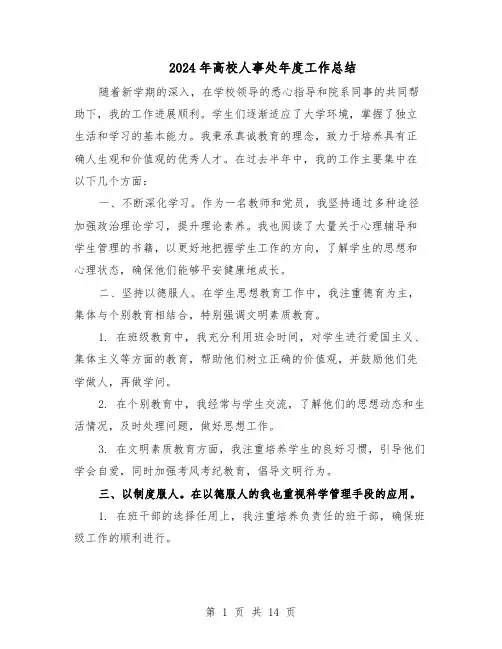 2024年高校人事处年度工作总结

随着新学期的深入，在学校领导的悉心指导和院系同事的共同帮助下，我的工作进展顺利。学生们逐渐适应了大学环境，掌握了独立生活和学习的基本能力。我秉承真诚教育的理念，致力于培养具有正确人生观和价值观的优秀人才。在过去半年中，我的工作主要集中在以下几个方面：

一、不断深化学习。作为一名教师和党员，我坚持通过多种途径加强政治理论学习，提升理论素养。我也阅读了大量关于心理辅导和学生管理的书籍，以更好地把握学生工作的方向，了解学生的思想和心理状态，确保他们能够平安健康地成长。

二、坚持以德服人。在学生思想教育工作中，我注重德育为主，集体与个别教育相结合，特别强调文明素质教育。

1. 在班级教育中，我充分利用班会时间，对学生进行爱国主义、集体主义等方面的教育，帮助他们树立正确的价值观，并鼓励他们先学做人，再做学问。

2. 在个别教育中，我经常与学生交流，了解他们的思想动态和生活情况，及时处理问题，做好思想工作。

3. 在文明素质教育方面，我注重培养学生的良好习惯，引导他们学会自爱，同时加强考风考纪教育，倡导文明行为。

三、以制度服人。在以德服人的我也重视科学管理手段的应用。

1. 在班干部的选择任用上，我注重培养负责任的班干部，确保班级工作的顺利进行。

第 1 页 共 14 页